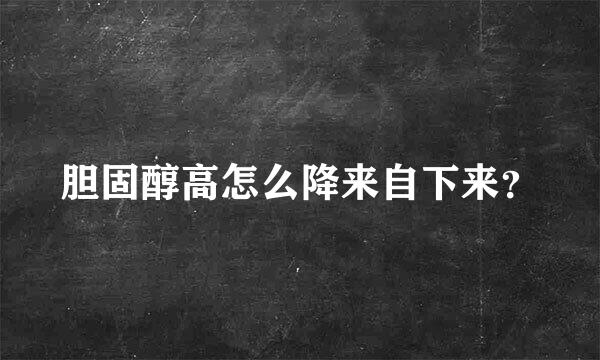 胆固醇高怎么降来自下来?